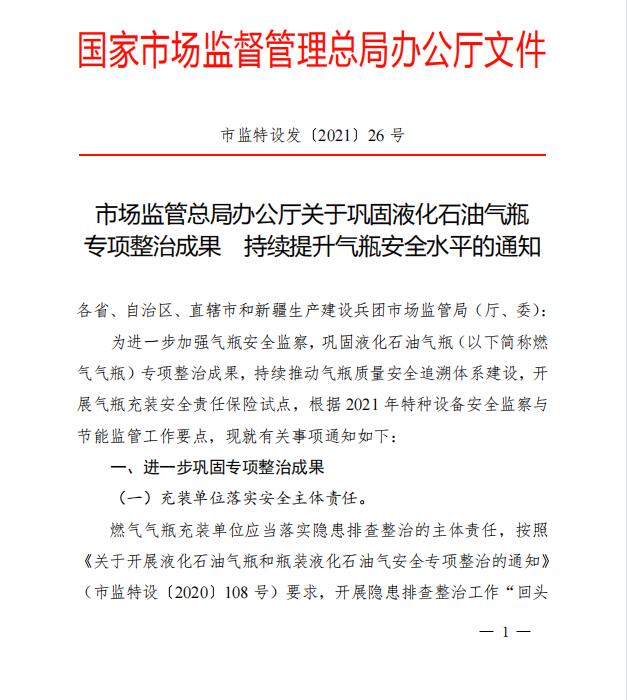 国家市场监督管理总局办公厅文件

市监特设发〔2021〕26 号

市场监管总局办公厅关于巩固液化石油气瓶专项整治成果　持续提升气瓶安全水平的通知

各省、自治区、直辖市和新疆生产建设兵团市场监管局（厅、委）：

为进一步加强气瓶安全监察，巩固液化石油气瓶（以下简称燃气气瓶）专项整治成果，持续推动气瓶质量安全追溯体系建设，开展气瓶充装安全责任保险试点，根据 2021 年特种设备安全监察与节能监管工作要点，现就有关事项通知如下：

一、进一步巩固专项整治成果

（一）充装单位落实安全主体责任。

燃气气瓶充装单位应当落实隐患排查整治的主体责任，按照《关于开展液化石油气瓶和瓶装液化石油气安全专项整治的通知》（市监特设〔2020〕108 号）要求，开展隐患排查整治工作“回头

— 1 —